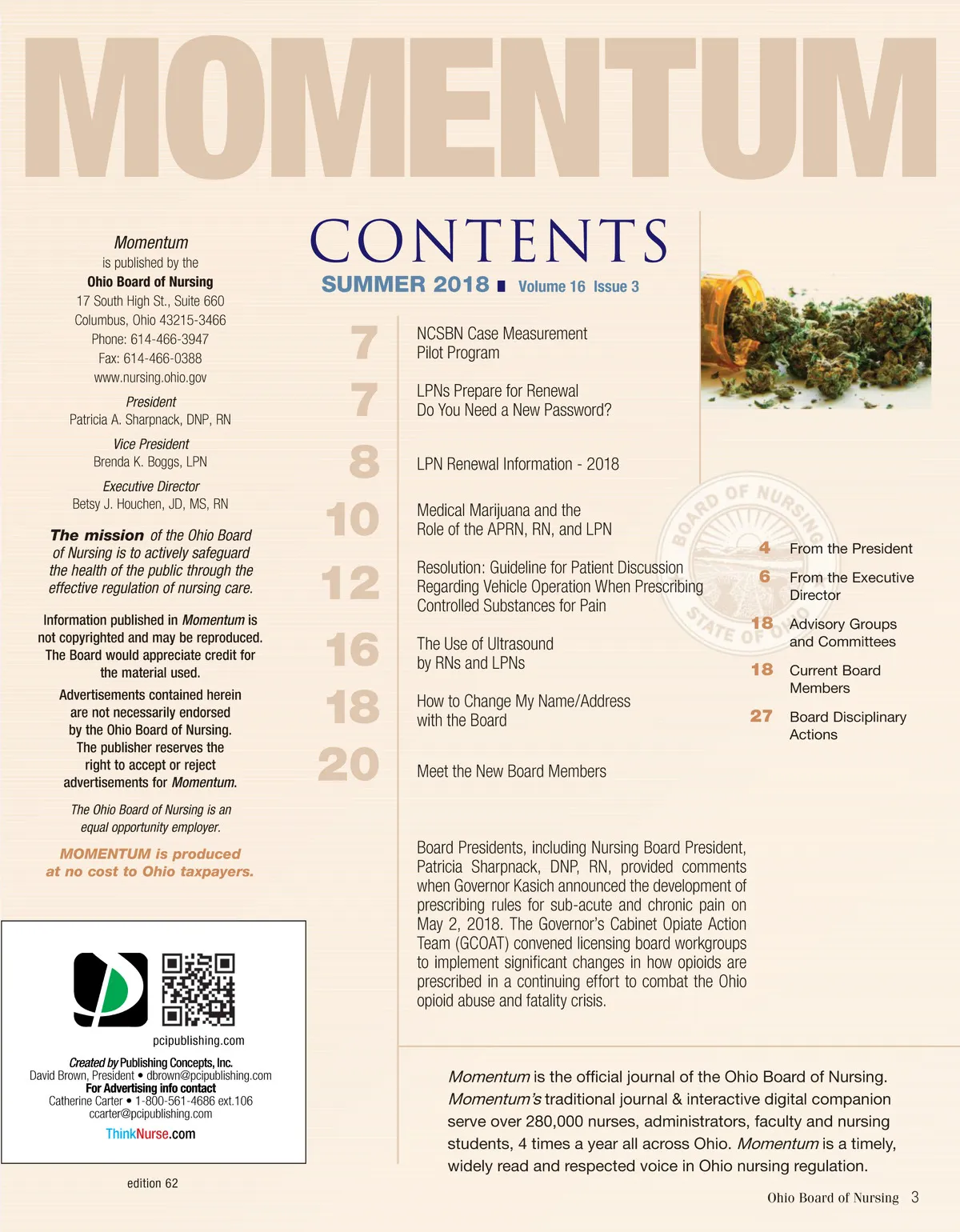 MOMENTUM

Momentum
is published by the
Ohio Board of Nursing
17 South High St., Suite 660
Columbus, Ohio 43215-3466
Phone: 614-466-3947
Fax: 614-466-0388
www.nursing.ohio.gov

President
Patricia A. Sharpnack, DNP, RN

Vice President
Brenda K. Boggs, LPN

Executive Director
Betsy J. Houchen, JD, MS, RN

The mission of the Ohio Board of Nursing is to actively safeguard the health of the public through the effective regulation of nursing care.

Information published in Momentum is not copyrighted and may be reproduced. The Board would appreciate credit for the material used.

Advertisements contained herein are not necessarily endorsed by the Ohio Board of Nursing. The publisher reserves the right to accept or reject advertisements for Momentum.

The Ohio Board of Nursing is an equal opportunity employer.

MOMENTUM is produced at no cost to Ohio taxpayers.

pcipublishing.com

Created by Publishing Concepts, Inc.
David Brown, President • dbrown@pcipublishing.com
For Advertising info contact
Catherine Carter • 1-800-561-4686 ext.106
ccarter@pcipublishing.com
ThinkNurse.com

edition 62

CONTENTS
SUMMER 2018 ■ Volume 16 Issue 3

7 NCSBN Case Measurement Pilot Program

7 LPNs Prepare for Renewal Do You Need a New Password?

8 LPN Renewal Information - 2018

10 Medical Marijuana and the Role of the APRN, RN, and LPN

12 Resolution: Guideline for Patient Discussion Regarding Vehicle Operation When Prescribing Controlled Substances for Pain

16 The Use of Ultrasound by RNs and LPNs

18 How to Change My Name/Address with the Board

20 Meet the New Board Members

BOARD OF NURSING STATE OF OHIO

4 From the President

6 From the Executive Director

18 Advisory Groups and Committees

18 Current Board Members

27 Board Disciplinary Actions

Board Presidents, including Nursing Board President, Patricia Sharpnack, DNP, RN, provided comments when Governor Kasich announced the development of prescribing rules for sub-acute and chronic pain on May 2, 2018. The Governor's Cabinet Opiate Action Team (GCOAT) convened licensing board workgroups to implement significant changes in how opioids are prescribed in a continuing effort to combat the Ohio opioid abuse and fatality crisis.

Momentum is the official journal of the Ohio Board of Nursing. Momentum's traditional journal & interactive digital companion serve over 280,000 nurses, administrators, faculty and nursing students, 4 times a year all across Ohio. Momentum is a timely, widely read and respected voice in Ohio nursing regulation.

Ohio Board of Nursing 3